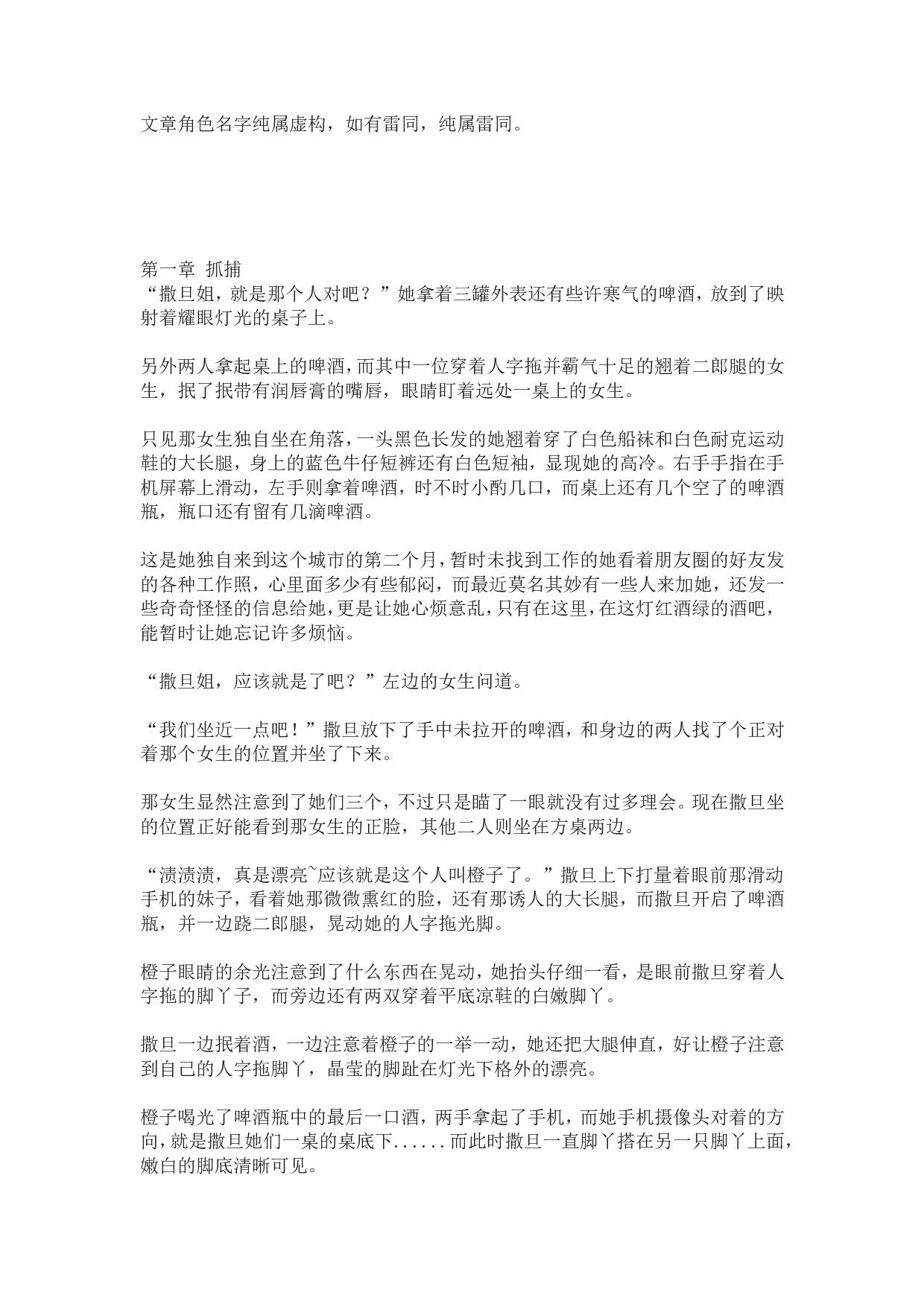 文章角色名字纯属虚构，如有雷同，纯属雷同。

第一章 抓捕
“撒旦姐，就是那个人对吧？”她拿着三罐外表还有些许寒气的啤酒，放到了映射着耀眼灯光的桌子上。

另外两人拿起桌上的啤酒，而其中一位穿着人字拖并霸气十足的翘着二郎腿的女生，抿了抿带有润唇膏的嘴唇，眼睛盯着远处一桌上的女生。

只见那女生独自坐在角落，一头黑色长发的她翘着穿了白色船袜和白色耐克运动鞋的大长腿，身上的蓝色牛仔短裤还有白色短袖，显现她的高冷。右手手指在手机屏幕上滑动，左手则拿着啤酒，时不时小酌几口，而桌上还有几个空了的啤酒瓶，瓶口还有留有几滴啤酒。

这是她独自来到这个城市的第二个月，暂时未找到工作的她看着朋友圈的好友发的各种工作照，心里面多少有些郁闷，而最近莫名其妙有一些人来加她，还发一些奇奇怪怪的信息给她，更是让她心烦意乱，只有在这里，在这灯红酒绿的酒吧，能暂时让她忘记许多烦恼。

“撒旦姐，应该就是了吧？”左边的女生问道。

“我们坐近一点吧！”撒旦放下了手中未拉开的啤酒，和身边的两人找了个正对着那个女生的位置并坐了下来。

那女生显然注意到了她们三个，不过只是瞄了一眼就没有过多理会。现在撒旦坐的位置正好能看到那女生的正脸，其他二人则坐在方桌两边。

“渍渍渍，真是漂亮~应该就是这个人叫橙子了。”撒旦上下打量着眼前那滑动手机的妹子，看着她那微微熏红的脸，还有那诱人的大长腿，而撒旦开启了啤酒瓶，并一边跷二郎腿，晃动她的人字拖光脚。

橙子眼睛的余光注意到了什么东西在晃动，她抬头仔细一看，是眼前撒旦穿着人字拖的脚丫子，而旁边还有两双穿着平底凉鞋的白嫩脚丫。

撒旦一边抿着酒，一边注意着橙子的一举一动，她还把大腿伸直，好让橙子注意到自己的人字拖脚丫，晶莹的脚趾在灯光下格外的漂亮。

橙子喝光了啤酒瓶中的最后一口酒，两手拿起了手机，而她手机摄像头对着的方向，就是撒旦她们一桌的桌底下......而此时撒旦一直脚丫搭在另一只脚丫上面，嫩白的脚底清晰可见。